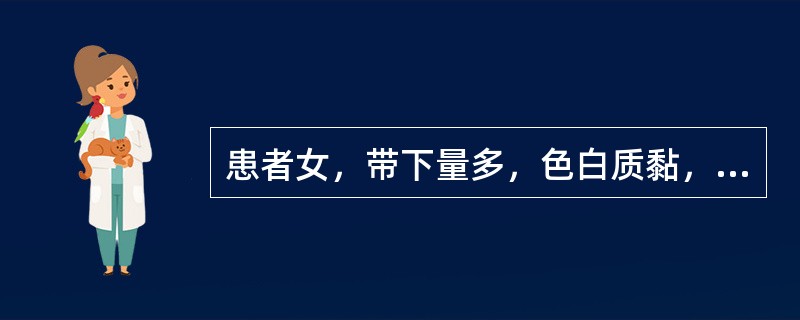 患者女，带下量多，色白质黏，...